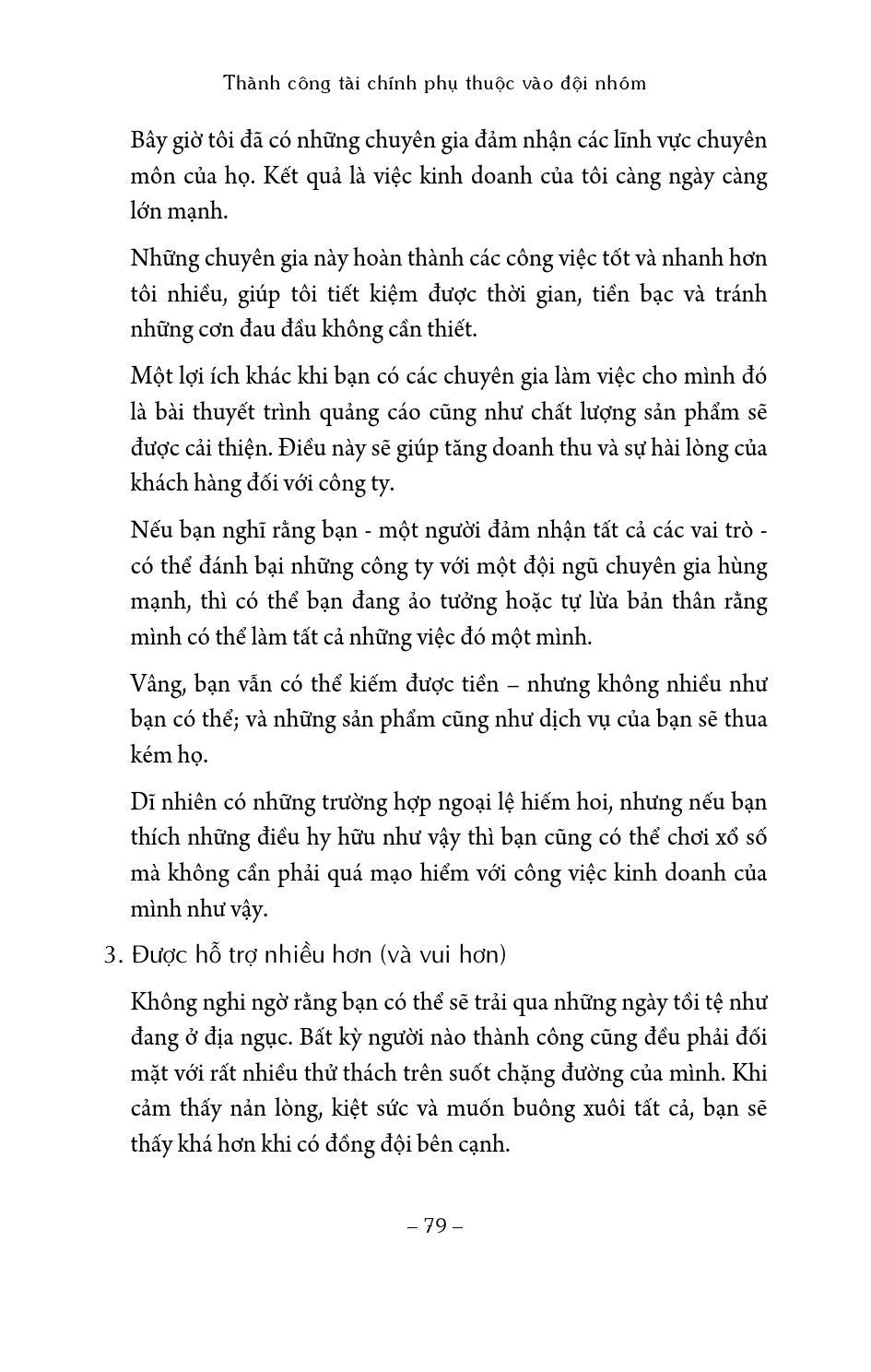 Thành công tài chính phụ thuộc vào đội nhóm

Bây giờ tôi đã có những chuyên gia đảm nhận các lĩnh vực chuyên môn của họ. Kết quả là việc kinh doanh của tôi càng ngày càng lớn mạnh.

Những chuyên gia này hoàn thành các công việc tốt và nhanh hơn tôi nhiều, giúp tôi tiết kiệm được thời gian, tiền bạc và tránh những cơn đau đầu không cần thiết.

Một lợi ích khác khi bạn có các chuyên gia làm việc cho mình đó là bài thuyết trình quảng cáo cũng như chất lượng sản phẩm sẽ được cải thiện. Điều này sẽ giúp tăng doanh thu và sự hài lòng của khách hàng đối với công ty.

Nếu bạn nghĩ rằng bạn - một người đảm nhận tất cả các vai trò - có thể đánh bại những công ty với một đội ngũ chuyên gia hùng mạnh, thì có thể bạn đang ảo tưởng hoặc tự lừa bản thân rằng mình có thể làm tất cả những việc đó một mình.

Vâng, bạn vẫn có thể kiếm được tiền – nhưng không nhiều như bạn có thể; và những sản phẩm cũng như dịch vụ của bạn sẽ thua kém họ.

Dĩ nhiên có những trường hợp ngoại lệ hiếm hoi, nhưng nếu bạn thích những điều hy hữu như vậy thì bạn cũng có thể chơi xổ số mà không cần phải quá mạo hiểm với công việc kinh doanh của mình như vậy.

3. Được hỗ trợ nhiều hơn (và vui hơn)

Không nghi ngờ rằng bạn có thể sẽ trải qua những ngày tồi tệ như đang ở địa ngục. Bất kỳ người nào thành công cũng đều phải đối mặt với rất nhiều thử thách trên suốt chặng đường của mình. Khi cảm thấy nản lòng, kiệt sức và muốn buông xuôi tất cả, bạn sẽ thấy khá hơn khi có đồng đội bên cạnh.

– 79 –